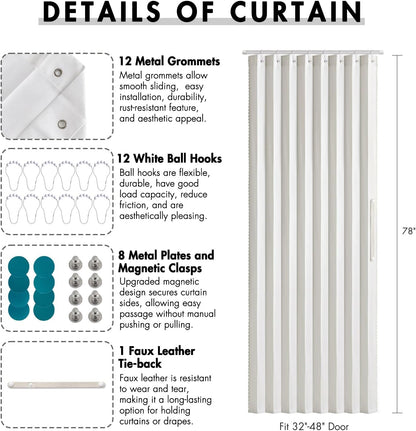 DETAILS OF CURTAIN

12 Metal Grommets
Metal grommets allow smooth sliding, easy installation, durability, rust-resistant feature, and aesthetic appeal.

12 White Ball Hooks
Ball hooks are flexible, durable, have good load capacity, reduce friction, and are aesthetically pleasing.

8 Metal Plates and Magnetic Clasps
Upgraded magnetic design secures curtain sides, allowing easy passage without manual pushing or pulling.

1 Faux Leather Tie-back
Faux leather is resistant to wear and tear, making it a long-lasting option for holding curtains or drapes.

78"

Fit 32"-48" Door